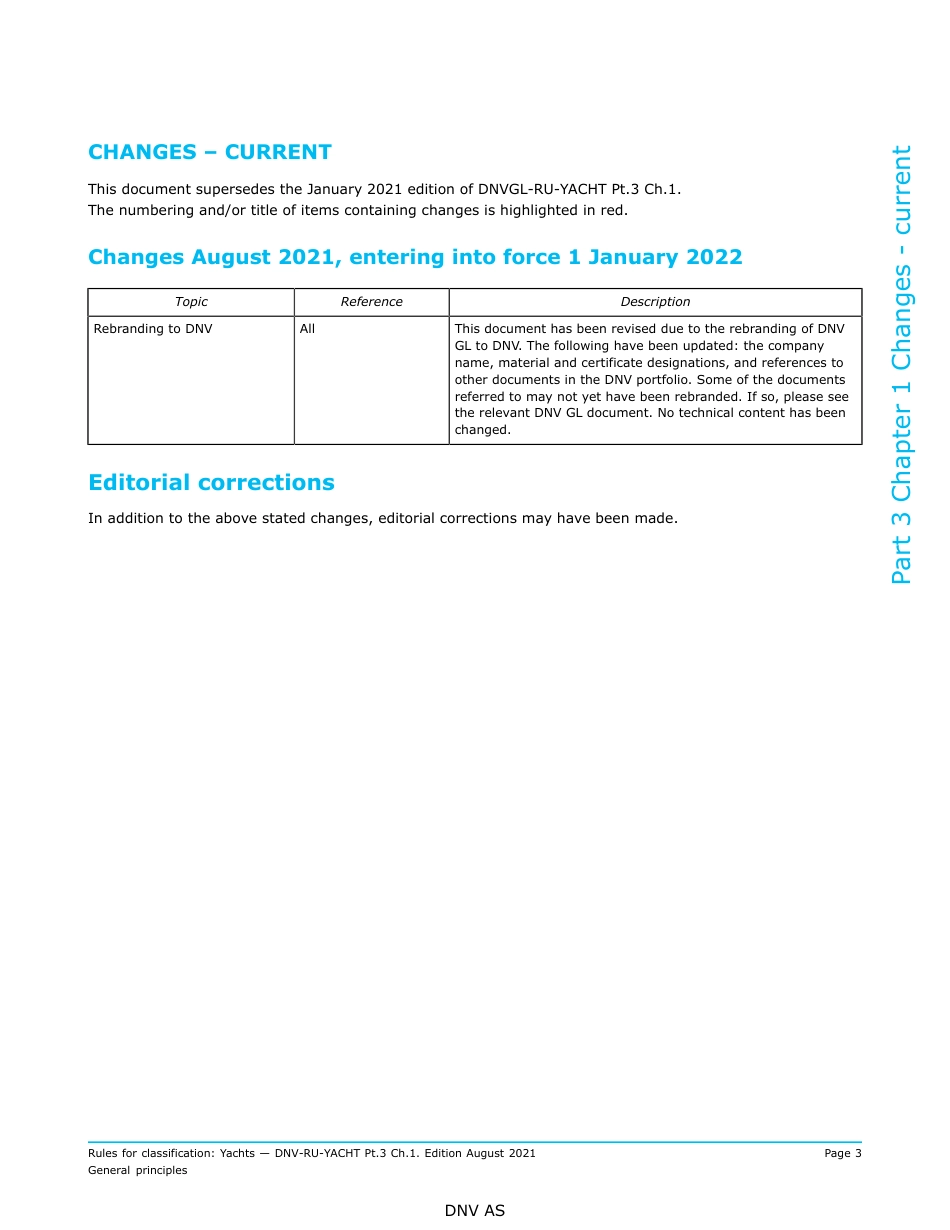 CHANGES – CURRENT

This document supersedes the January 2021 edition of DNVGL-RU-YACHT Pt.3 Ch.1.
The numbering and/or title of items containing changes is highlighted in red.

Changes August 2021, entering into force 1 January 2022

| Topic | Reference | Description |
|---|---|---|
| Rebranding to DNV | All | This document has been revised due to the rebranding of DNV GL to DNV. The following have been updated: the company name, material and certificate designations, and references to other documents in the DNV portfolio. Some of the documents referred to may not yet have been rebranded. If so, please see the relevant DNV GL document. No technical content has been changed. |

Editorial corrections

In addition to the above stated changes, editorial corrections may have been made.

Part 3 Chapter 1 Changes - current

Rules for classification: Yachts — DNV-RU-YACHT Pt.3 Ch.1. Edition August 2021
General principles

Page 3

DNV AS